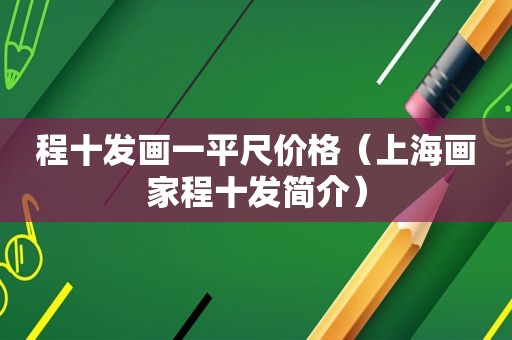 程十发画一平尺价格（上海画家程十发简介）